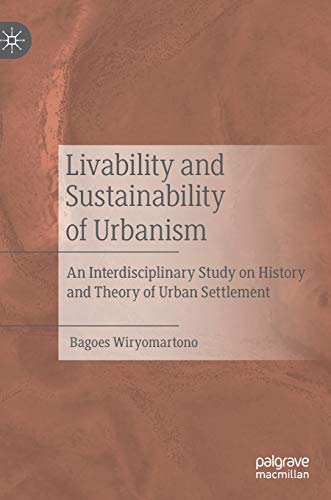 Livability and Sustainability of Urbanism

An Interdisciplinary Study on History and Theory of Urban Settlement

Bagoes Wiryomartono

palgrave macmillan